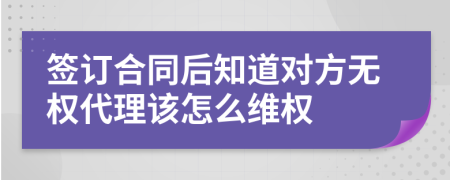 签订合同后知道对方无权代理该怎么维权